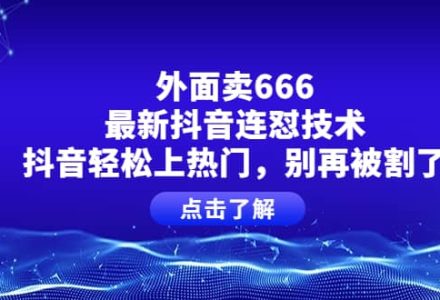 外面卖666
最新抖音连怼技术
抖音轻松上热门，别再被割了

点击了解